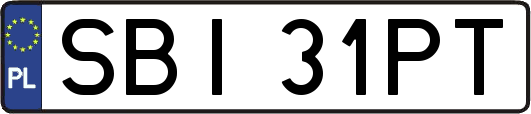 PL
SBI 31PT